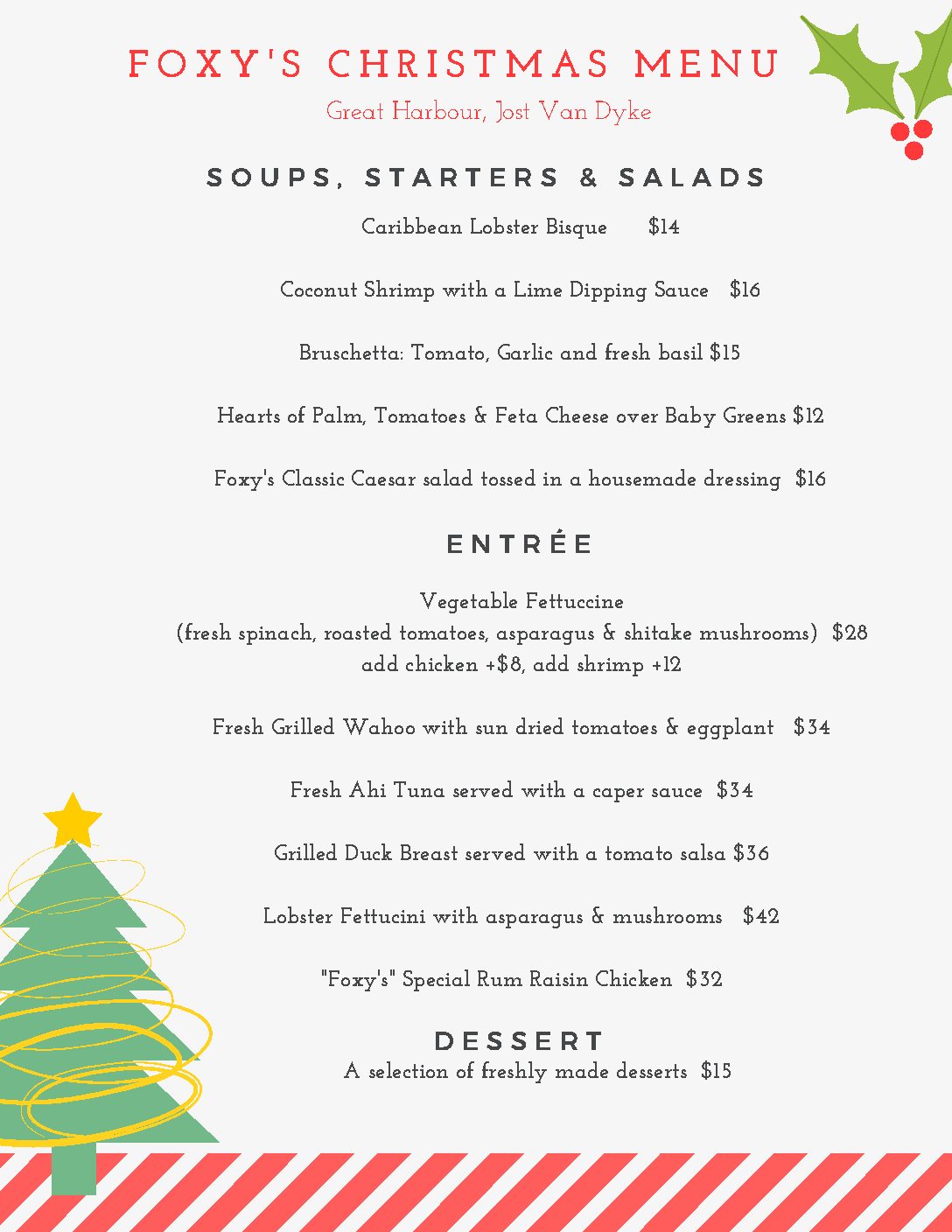 FOXY'S CHRISTMAS MENU
Great Harbour, Jost Van Dyke

SOUPS, STARTERS & SALADS

Caribbean Lobster Bisque $14

Coconut Shrimp with a Lime Dipping Sauce $16

Bruschetta: Tomato, Garlic and fresh basil $15

Hearts of Palm, Tomatoes & Feta Cheese over Baby Greens $12

Foxy's Classic Caesar salad tossed in a housemade dressing $16

ENTRÉE

Vegetable Fettuccine
(fresh spinach, roasted tomatoes, asparagus & shitake mushrooms) $28
add chicken +$8, add shrimp +12

Fresh Grilled Wahoo with sun dried tomatoes & eggplant $34

Fresh Ahi Tuna served with a caper sauce $34

Grilled Duck Breast served with a tomato salsa $36

Lobster Fettucini with asparagus & mushrooms $42

"Foxy's" Special Rum Raisin Chicken $32

DESSERT
A selection of freshly made desserts $15